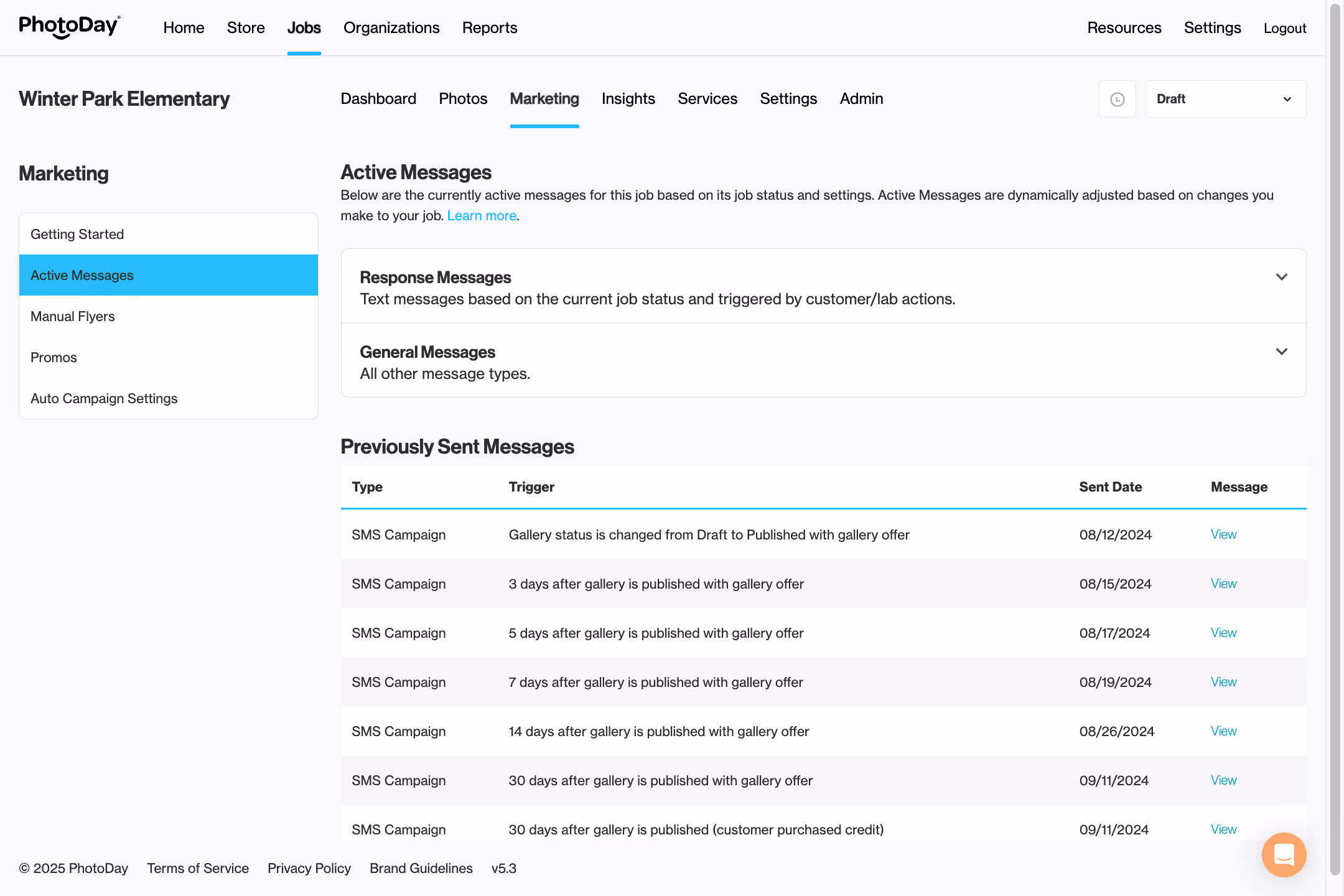 PhotoDay Home Store Jobs Organizations Reports Resources Settings Logout

Winter Park Elementary

Dashboard Photos Marketing Insights Services Settings Admin

Draft

Marketing

Getting Started
Active Messages
Manual Flyers
Promos
Auto Campaign Settings

Active Messages

Below are the currently active messages for this job based on its job status and settings. Active Messages are dynamically adjusted based on changes you make to your job. Learn more.

Response Messages
Text messages based on the current job status and triggered by customer/lab actions.

General Messages
All other message types.

Previously Sent Messages

| Type | Trigger | Sent Date | Message |
|---|---|---|---|
| SMS Campaign | Gallery status is changed from Draft to Published with gallery offer | 08/12/2024 | View |
| SMS Campaign | 3 days after gallery is published with gallery offer | 08/15/2024 | View |
| SMS Campaign | 5 days after gallery is published with gallery offer | 08/17/2024 | View |
| SMS Campaign | 7 days after gallery is published with gallery offer | 08/19/2024 | View |
| SMS Campaign | 14 days after gallery is published with gallery offer | 08/26/2024 | View |
| SMS Campaign | 30 days after gallery is published with gallery offer | 09/11/2024 | View |
| SMS Campaign | 30 days after gallery is published (customer purchased credit) | 09/11/2024 | View |

© 2025 PhotoDay Terms of Service Privacy Policy Brand Guidelines v5.3